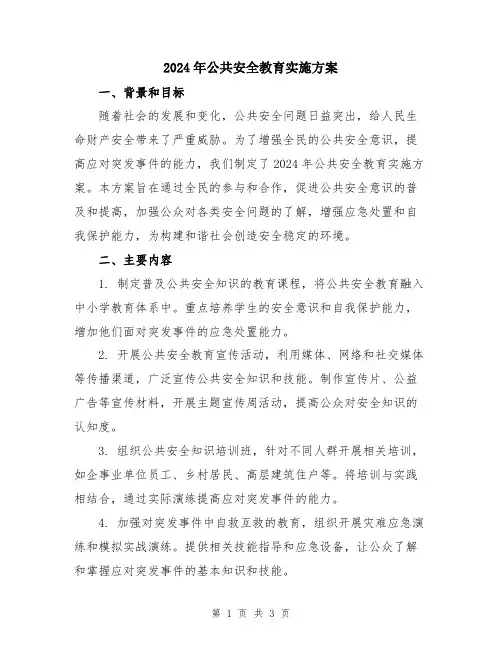 2024年公共安全教育实施方案

一、背景和目标

随着社会的发展和变化，公共安全问题日益突出，给人民生命财产安全带来了严重威胁。为了增强全民的公共安全意识，提高应对突发事件的能力，我们制定了2024年公共安全教育实施方案。本方案旨在通过全民的参与和合作，促进公共安全意识的普及和提高，加强公众对各类安全问题的了解，增强应急处置和自我保护能力，为构建和谐社会创造安全稳定的环境。

二、主要内容

1. 制定普及公共安全知识的教育课程，将公共安全教育融入中小学教育体系中。重点培养学生的安全意识和自我保护能力，增加他们面对突发事件的应急处置能力。

2. 开展公共安全教育宣传活动，利用媒体、网络和社交媒体等传播渠道，广泛宣传公共安全知识和技能。制作宣传片、公益广告等宣传材料，开展主题宣传周活动，提高公众对安全知识的认知度。

3. 组织公共安全知识培训班，针对不同人群开展相关培训，如企事业单位员工、乡村居民、高层建筑住户等。将培训与实践相结合，通过实际演练提高应对突发事件的能力。

4. 加强对突发事件中自救互救的教育，组织开展灾难应急演练和模拟实战演练。提供相关技能指导和应急设备，让公众了解和掌握应对突发事件的基本知识和技能。

第 1 页 共 3 页